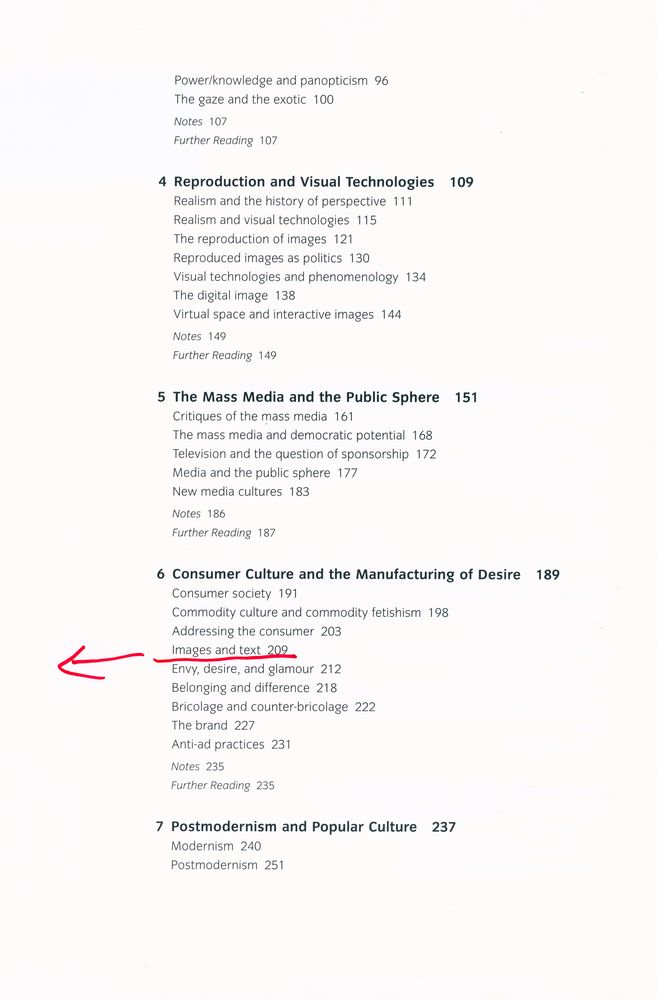 Power/knowledge and panopticism 96
The gaze and the exotic 100
Notes 107
Further Reading 107

4 Reproduction and Visual Technologies 109
Realism and the history of perspective 111
Realism and visual technologies 115
The reproduction of images 121
Reproduced images as politics 130
Visual technologies and phenomenology 134
The digital image 138
Virtual space and interactive images 144
Notes 149
Further Reading 149

5 The Mass Media and the Public Sphere 151
Critiques of the mass media 161
The mass media and democratic potential 168
Television and the question of sponsorship 172
Media and the public sphere 177
New media cultures 183
Notes 186
Further Reading 187

6 Consumer Culture and the Manufacturing of Desire 189
Consumer society 191
Commodity culture and commodity fetishism 198
Addressing the consumer 203
Images and text 209
Envy, desire, and glamour 212
Belonging and difference 218
Bricolage and counter-bricolage 222
The brand 227
Anti-ad practices 231
Notes 235
Further Reading 235

7 Postmodernism and Popular Culture 237
Modernism 240
Postmodernism 251